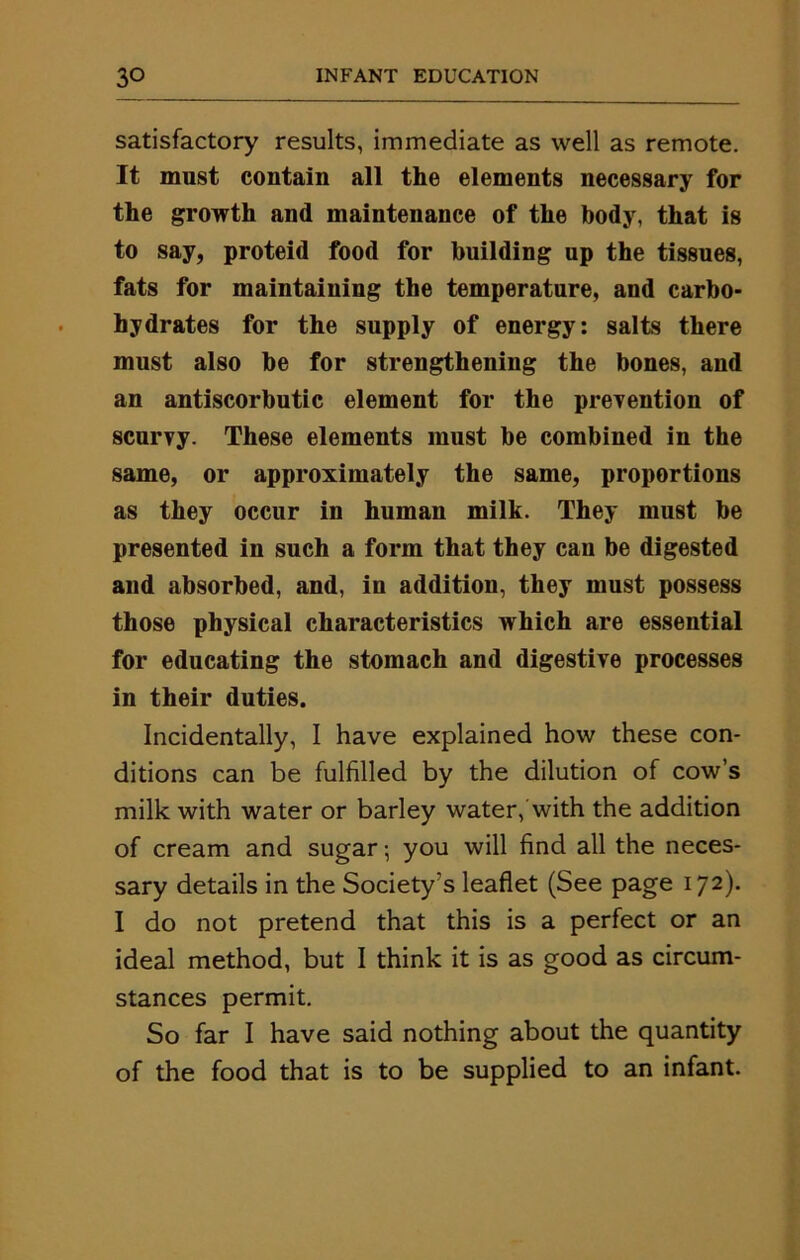 30 INFANT EDUCATION

satisfactory results, immediate as well as remote. It must contain all the elements necessary for the growth and maintenance of the body, that is to say, proteid food for building up the tissues, fats for maintaining the temperature, and carbohydrates for the supply of energy: salts there must also be for strengthening the bones, and an antiscorbutic element for the prevention of scurvy. These elements must be combined in the same, or approximately the same, proportions as they occur in human milk. They must be presented in such a form that they can be digested and absorbed, and, in addition, they must possess those physical characteristics which are essential for educating the stomach and digestive processes in their duties.

Incidentally, I have explained how these conditions can be fulfilled by the dilution of cow's milk with water or barley water, with the addition of cream and sugar; you will find all the necessary details in the Society's leaflet (See page 172). I do not pretend that this is a perfect or an ideal method, but I think it is as good as circumstances permit.

So far I have said nothing about the quantity of the food that is to be supplied to an infant.